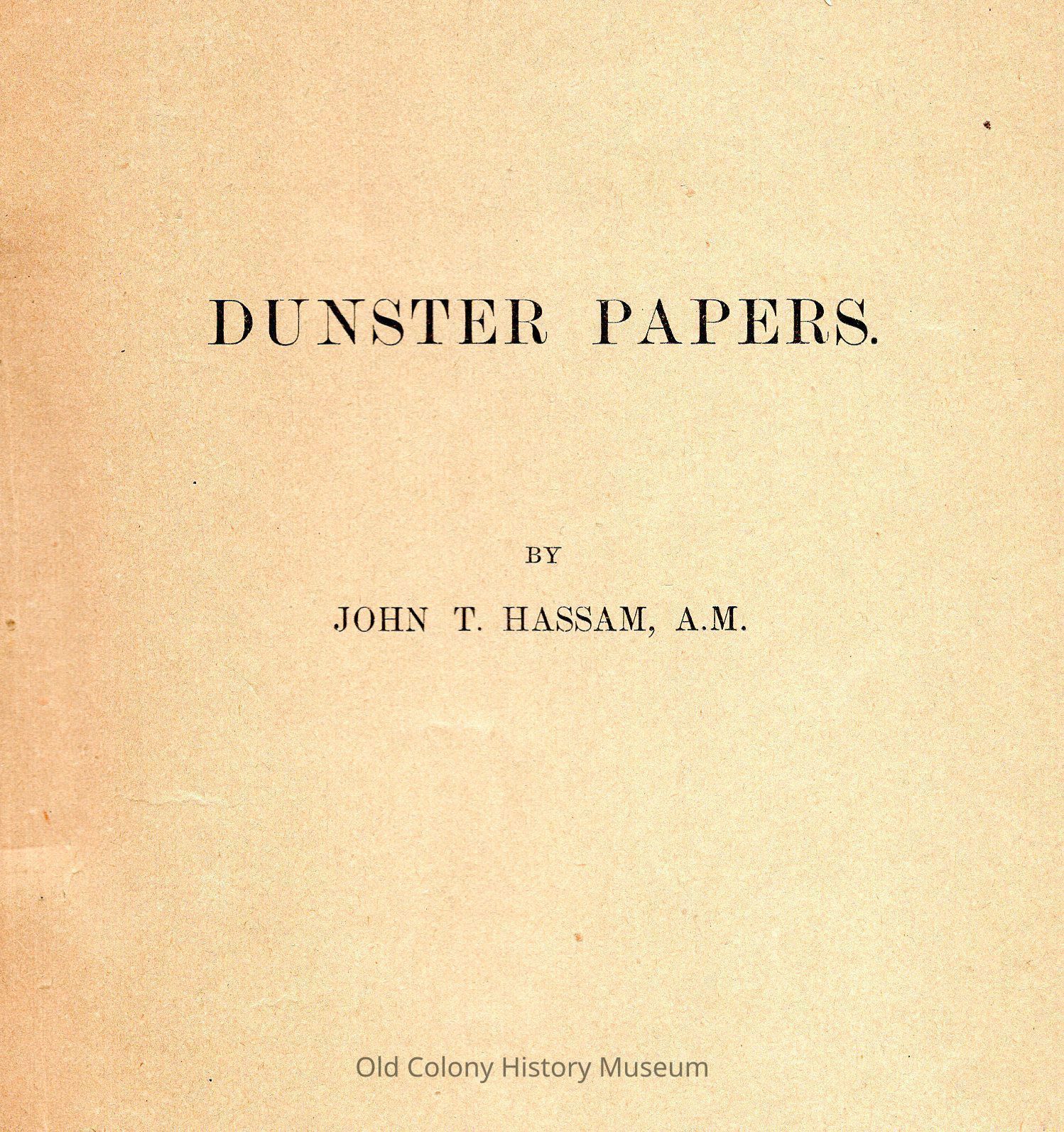 DUNSTER PAPERS.

BY

JOHN T. HASSAM, A.M.

Old Colony History Museum